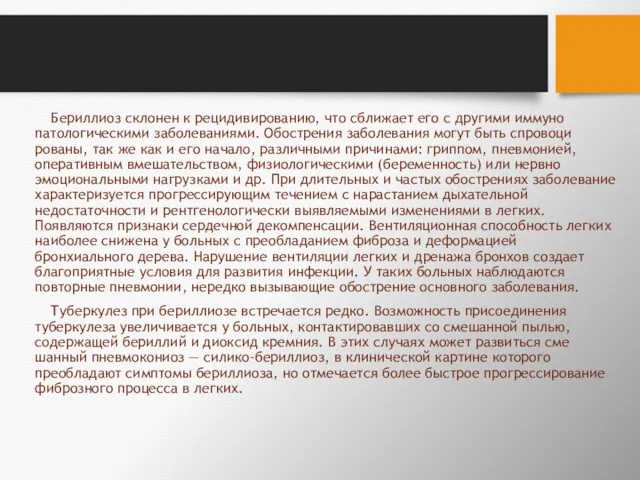 Бериллиоз склонен к рецидивированию, что сближает его с другими иммуно патологическими заболеваниями. Обострения заболевания могут быть спровоци рованы, так же как и его начало, различными причинами: гриппом, пневмонией, оперативным вмешательством, физиологическими (беременность) или нервно эмоциональными нагрузками и др. При длительных и частых обострениях заболевание характеризуется прогрессирующим течением с нарастанием дыхательной недостаточности и рентгенологически выявляемыми изменениями в легких. Появляются признаки сердечной декомпенсации. Вентиляционная способность легких наиболее снижена у больных с преобладанием фиброза и деформацией бронхиального дерева. Нарушение вентиляции легких и дренажа бронхов создает благоприятные условия для развития инфекции. У таких больных наблюдаются повторные пневмонии, нередко вызывающие обострение основного заболевания.

Туберкулез при бериллиозе встречается редко. Возможность присоединения туберкулеза увеличивается у больных, контактировавших со смешанной пылью, содержащей бериллий и диоксид кремния. В этих случаях может развиться сме шанный пневмокониоз — силико-бериллиоз, в клинической картине которого преобладают симптомы бериллиоза, но отмечается более быстрое прогрессирование фиброзного процесса в легких.